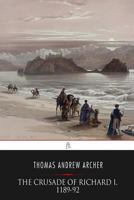 THOMAS ANDREW ARCHER

THE CRUSADE OF RICHARD I. 1189-92